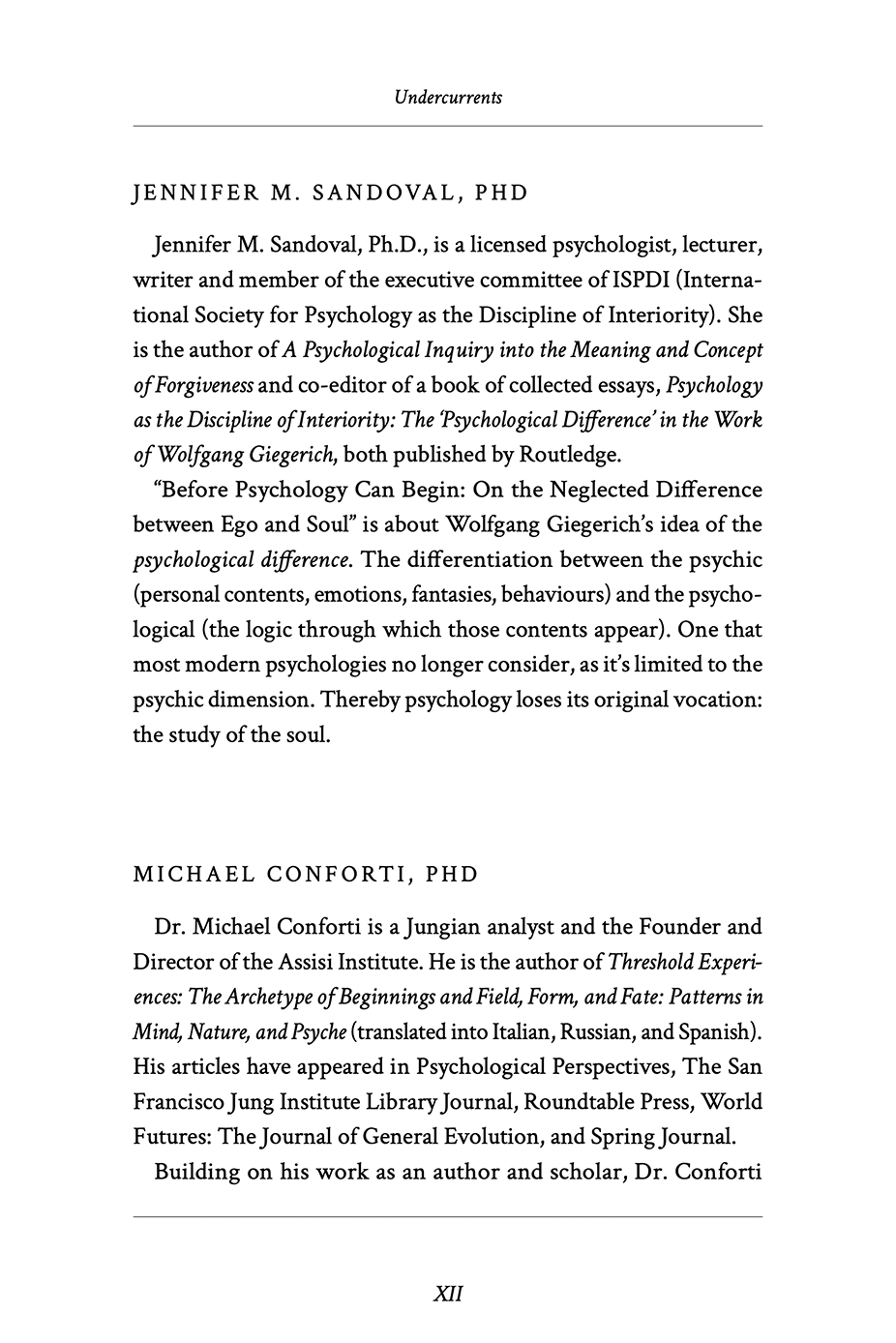 Undercurrents

JENNIFER M. SANDOVAL, PHD

Jennifer M. Sandoval, Ph.D., is a licensed psychologist, lecturer, writer and member of the executive committee of ISPDI (International Society for Psychology as the Discipline of Interiority). She is the author of A Psychological Inquiry into the Meaning and Concept of Forgiveness and co-editor of a book of collected essays, Psychology as the Discipline of Interiority: The 'Psychological Difference' in the Work of Wolfgang Giegerich, both published by Routledge.

"Before Psychology Can Begin: On the Neglected Difference between Ego and Soul" is about Wolfgang Giegerich's idea of the psychological difference. The differentiation between the psychic (personal contents, emotions, fantasies, behaviours) and the psychological (the logic through which those contents appear). One that most modern psychologies no longer consider, as it's limited to the psychic dimension. Thereby psychology loses its original vocation: the study of the soul.

MICHAEL CONFORTI, PHD

Dr. Michael Conforti is a Jungian analyst and the Founder and Director of the Assisi Institute. He is the author of Threshold Experiences: The Archetype of Beginnings and Field, Form, and Fate: Patterns in Mind, Nature, and Psyche (translated into Italian, Russian, and Spanish). His articles have appeared in Psychological Perspectives, The San Francisco Jung Institute Library Journal, Roundtable Press, World Futures: The Journal of General Evolution, and Spring Journal.

Building on his work as an author and scholar, Dr. Conforti

XII